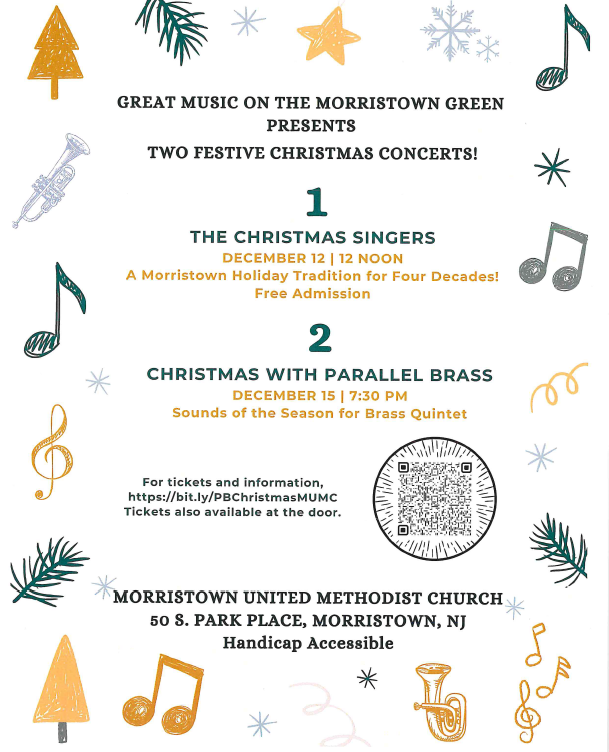 GREAT MUSIC ON THE MORRISTOWN GREEN PRESENTS

TWO FESTIVE CHRISTMAS CONCERTS!

1

THE CHRISTMAS SINGERS

DECEMBER 12 | 12 NOON

A Morristown Holiday Tradition for Four Decades!

Free Admission

2

CHRISTMAS WITH PARALLEL BRASS

DECEMBER 15 | 7:30 PM

Sounds of the Season for Brass Quintet

For tickets and information, https://bit.ly/PBChristmasMUMC
Tickets also available at the door.

MORRISTOWN UNITED METHODIST CHURCH

50 S. PARK PLACE, MORRISTOWN, NJ

Handicap Accessible